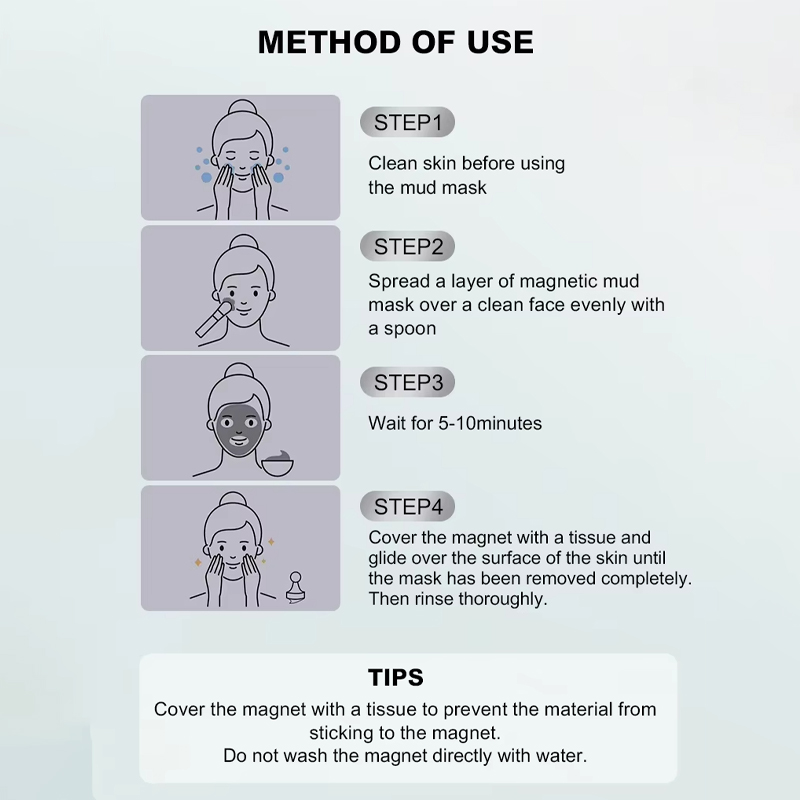 METHOD OF USE

STEP1

Clean skin before using the mud mask

STEP2

Spread a layer of magnetic mud mask over a clean face evenly with a spoon

STEP3

Wait for 5-10minutes

STEP4

Cover the magnet with a tissue and glide over the surface of the skin until the mask has been removed completely. Then rinse thoroughly.

TIPS

Cover the magnet with a tissue to prevent the material from sticking to the magnet.
Do not wash the magnet directly with water.